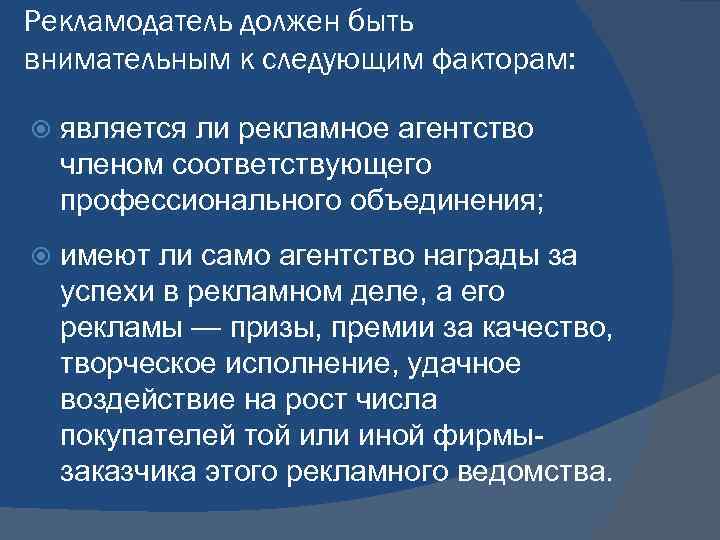 Рекламодатель должен быть внимательным к следующим факторам:

является ли рекламное агентство членом соответствующего профессионального объединения;

имеют ли само агентство награды за успехи в рекламном деле, а его рекламы — призы, премии за качество, творческое исполнение, удачное воздействие на рост числа покупателей той или иной фирмы-заказчика этого рекламного ведомства.